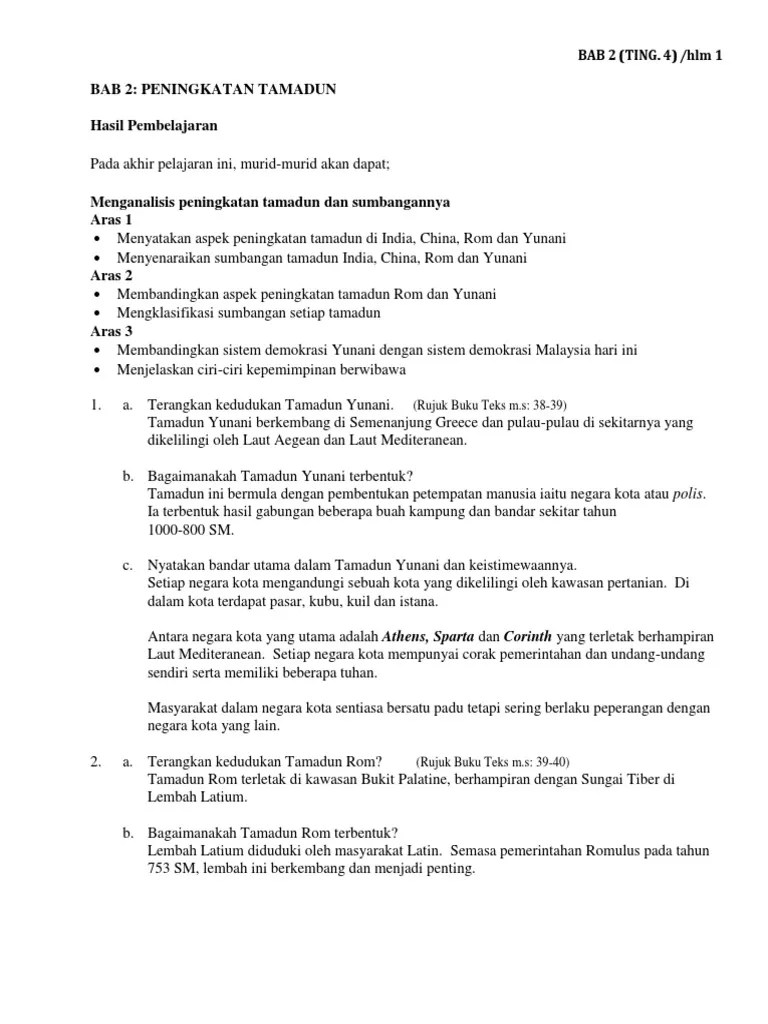 BAB 2 (TING. 4) /hlm 1

BAB 2: PENINGKATAN TAMADUN

Hasil Pembelajaran

Pada akhir pelajaran ini, murid-murid akan dapat;

Menganalisis peningkatan tamadun dan sumbangannya
Aras 1
• Menyatakan aspek peningkatan tamadun di India, China, Rom dan Yunani
• Menyenaraikan sumbangan tamadun India, China, Rom dan Yunani
Aras 2
• Membandingkan aspek peningkatan tamadun Rom dan Yunani
• Mengklasifikasi sumbangan setiap tamadun
Aras 3
• Membandingkan sistem demokrasi Yunani dengan sistem demokrasi Malaysia hari ini
• Menjelaskan ciri-ciri kepemimpinan berwibawa

1. a. Terangkan kedudukan Tamadun Yunani. (Rujuk Buku Teks m.s: 38-39)
Tamadun Yunani berkembang di Semenanjung Greece dan pulau-pulau di sekitarnya yang dikelilingi oleh Laut Aegean dan Laut Mediteranean.

b. Bagaimanakah Tamadun Yunani terbentuk?
Tamadun ini bermula dengan pembentukan petempatan manusia iaitu negara kota atau polis. Ia terbentuk hasil gabungan beberapa buah kampung dan bandar sekitar tahun 1000-800 SM.

c. Nyatakan bandar utama dalam Tamadun Yunani dan keistimewaannya.
Setiap negara kota mengandungi sebuah kota yang dikelilingi oleh kawasan pertanian. Di dalam kota terdapat pasar, kubu, kuil dan istana.

Antara negara kota yang utama adalah Athens, Sparta dan Corinth yang terletak berhampiran Laut Mediteranean. Setiap negara kota mempunyai corak pemerintahan dan undang-undang sendiri serta memiliki beberapa tuhan.

Masyarakat dalam negara kota sentiasa bersatu padu tetapi sering berlaku peperangan dengan negara kota yang lain.

2. a. Terangkan kedudukan Tamadun Rom? (Rujuk Buku Teks m.s: 39-40)
Tamadun Rom terletak di kawasan Bukit Palatine, berhampiran dengan Sungai Tiber di Lembah Latium.

b. Bagaimanakah Tamadun Rom terbentuk?
Lembah Latium diduduki oleh masyarakat Latin. Semasa pemerintahan Romulus pada tahun 753 SM, lembah ini berkembang dan menjadi penting.